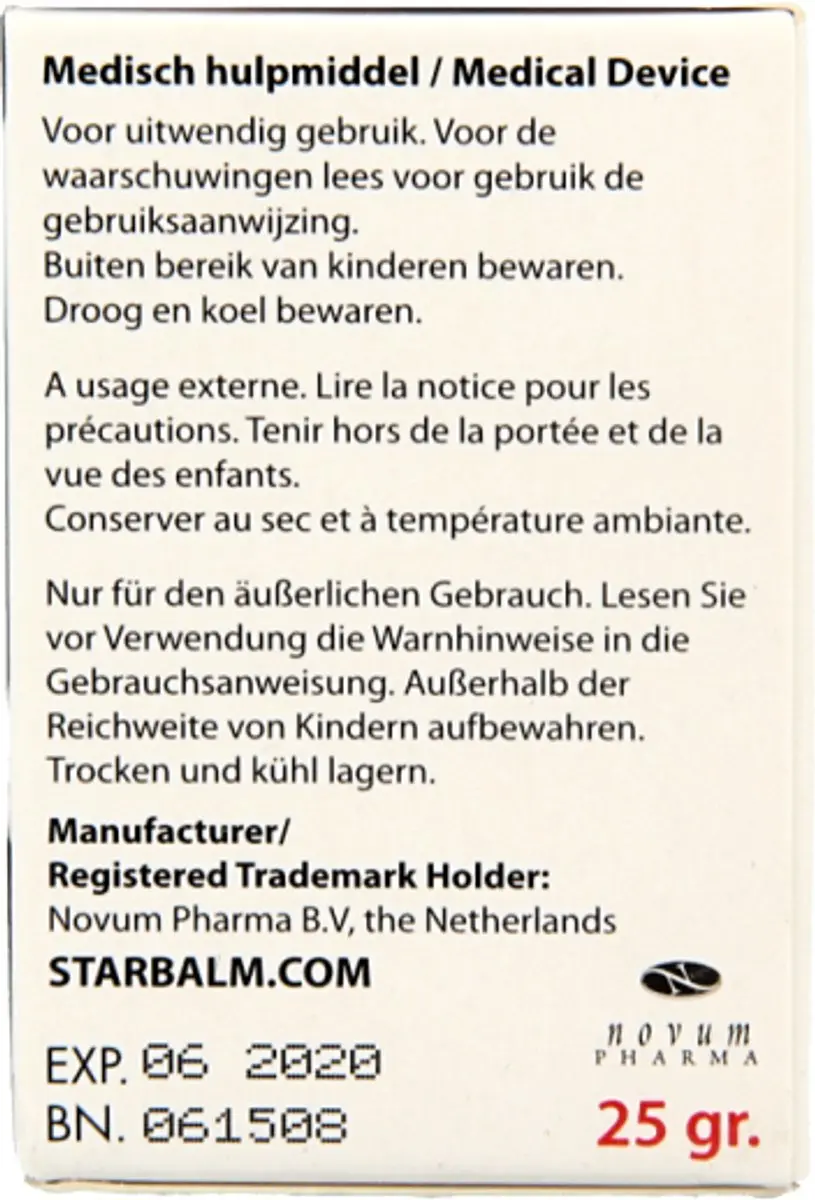 Medisch hulpmiddel / Medical Device
Voor uitwendig gebruik. Voor de waarschuwingen lees voor gebruik de gebruiksaanwijzing.
Buiten bereik van kinderen bewaren.
Droog en koel bewaren.

A usage externe. Lire la notice pour les précautions. Tenir hors de la portée et de la vue des enfants.
Conserver au sec et à température ambiante.

Nur für den äußerlichen Gebrauch. Lesen Sie vor Verwendung die Warnhinweise in die Gebrauchsanweisung. Außerhalb der Reichweite von Kindern aufbewahren.
Trocken und kühl lagern.

Manufacturer/
Registered Trademark Holder:
Novum Pharma B.V, the Netherlands
STARBALM.COM

novum
PHARMA

EXP. 06 2020
BN. 061508
25 gr.